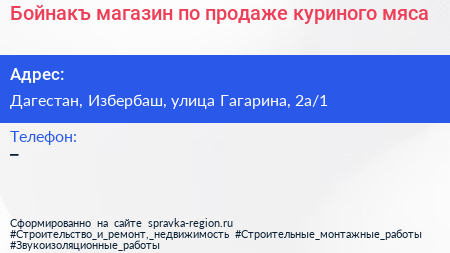 Бойнакъ магазин по продаже куриного мяса

Адрес:

Дагестан, Избербаш, улица Гагарина, 2а/1

Телефон:

–

Сформированно на сайте spravka-region.ru
#Строительство_и_ремонт,_недвижимость #Строительные_монтажные_работы
#Звукоизоляционные_работы